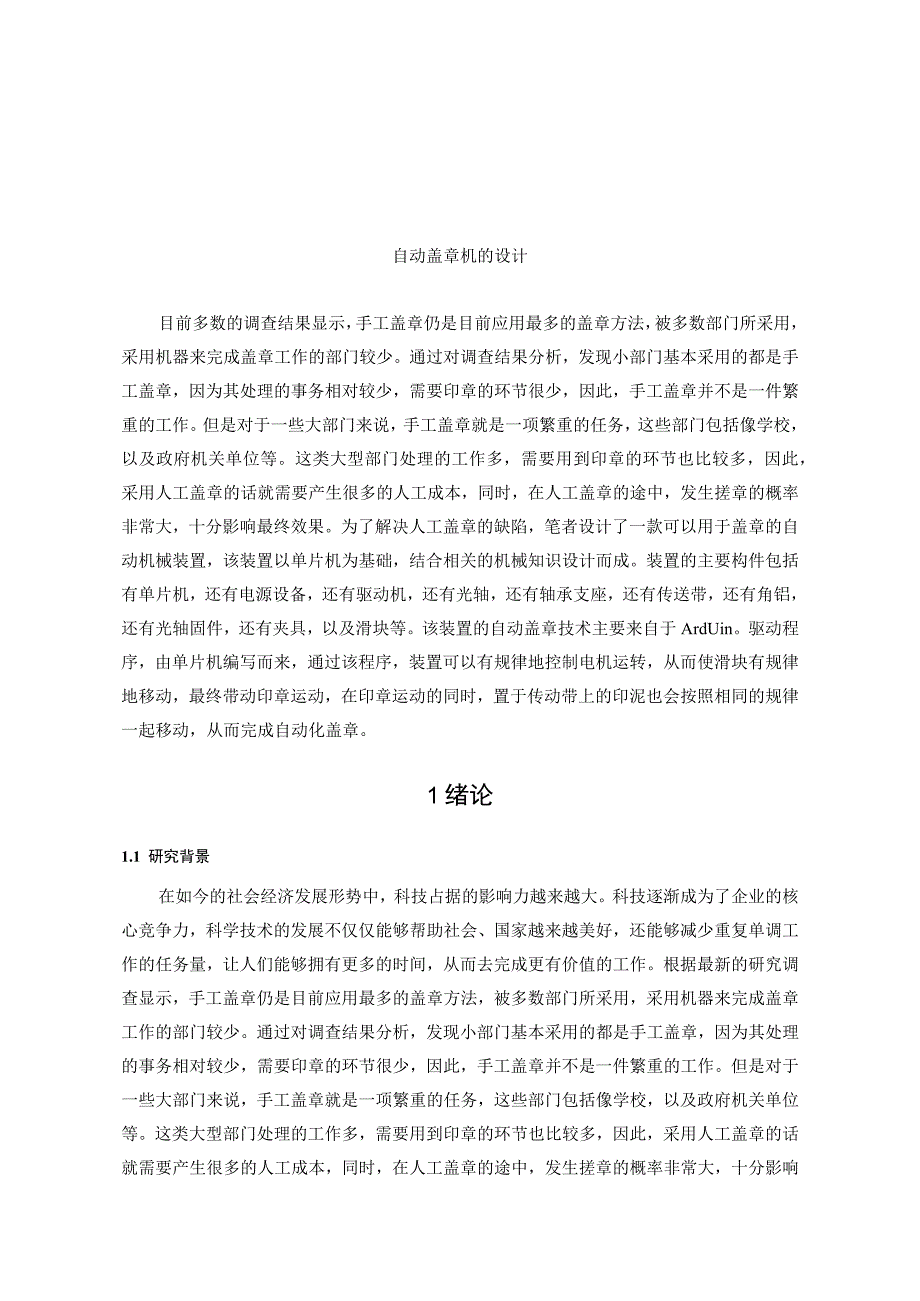 自动盖章机的设计

目前多数的调查结果显示，手工盖章仍是目前应用最多的盖章方法，被多数部门所采用，采用机器来完成盖章工作的部门较少。通过对调查结果分析，发现小部门基本采用的都是手工盖章，因为其处理的事务相对较少，需要印章的环节很少，因此，手工盖章并不是一件繁重的工作。但是对于一些大部门来说，手工盖章就是一项繁重的任务，这些部门包括像学校，以及政府机关单位等。这类大型部门处理的工作多，需要用到印章的环节也比较多，因此，采用人工盖章的话就需要产生很多的人工成本，同时，在人工盖章的途中，发生搓章的概率非常大，十分影响最终效果。为了解决人工盖章的缺陷，笔者设计了一款可以用于盖章的自动机械装置，该装置以单片机为基础，结合相关的机械知识设计而成。装置的主要构件包括有单片机，还有电源设备，还有驱动机，还有光轴，还有轴承支座，还有传送带，还有角铝，还有光轴固件，还有夹具，以及滑块等。该装置的自动盖章技术主要来自于 ArdUin。驱动程序，由单片机编写而来，通过该程序，装置可以有规律地控制电机运转，从而使滑块有规律地移动，最终带动印章运动，在印章运动的同时，置于传动带上的印泥也会按照相同的规律一起移动，从而完成自动化盖章。

1 绪论

1.1 研究背景

在如今的社会经济发展形势中，科技占据的影响力越来越大。科技逐渐成为了企业的核心竞争力，科学技术的发展不仅仅能够帮助社会、国家越来越美好，还能够减少重复单调工作的任务量，让人们能够拥有更多的时间，从而去完成更有价值的工作。根据最新的研究调查显示，手工盖章仍是目前应用最多的盖章方法，被多数部门所采用，采用机器来完成盖章工作的部门较少。通过对调查结果分析，发现小部门基本采用的都是手工盖章，因为其处理的事务相对较少，需要印章的环节很少，因此，手工盖章并不是一件繁重的工作。但是对于一些大部门来说，手工盖章就是一项繁重的任务，这些部门包括像学校，以及政府机关单位等。这类大型部门处理的工作多，需要用到印章的环节也比较多，因此，采用人工盖章的话就需要产生很多的人工成本，同时，在人工盖章的途中，发生搓章的概率非常大，十分影响